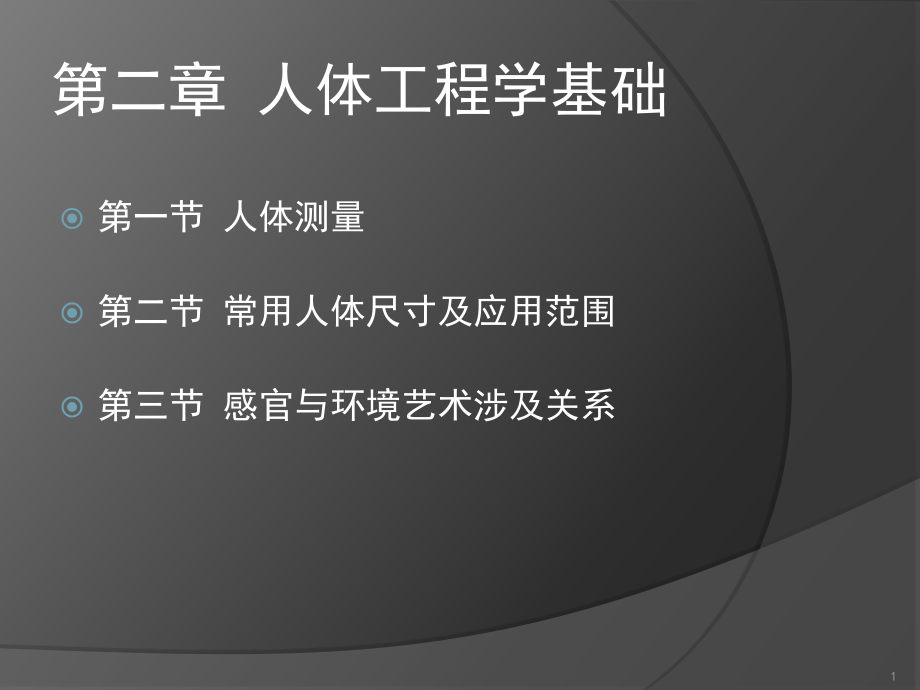 第二章 人体工程学基础

第一节 人体测量

第二节 常用人体尺寸及应用范围

第三节 感官与环境艺术涉及关系

1